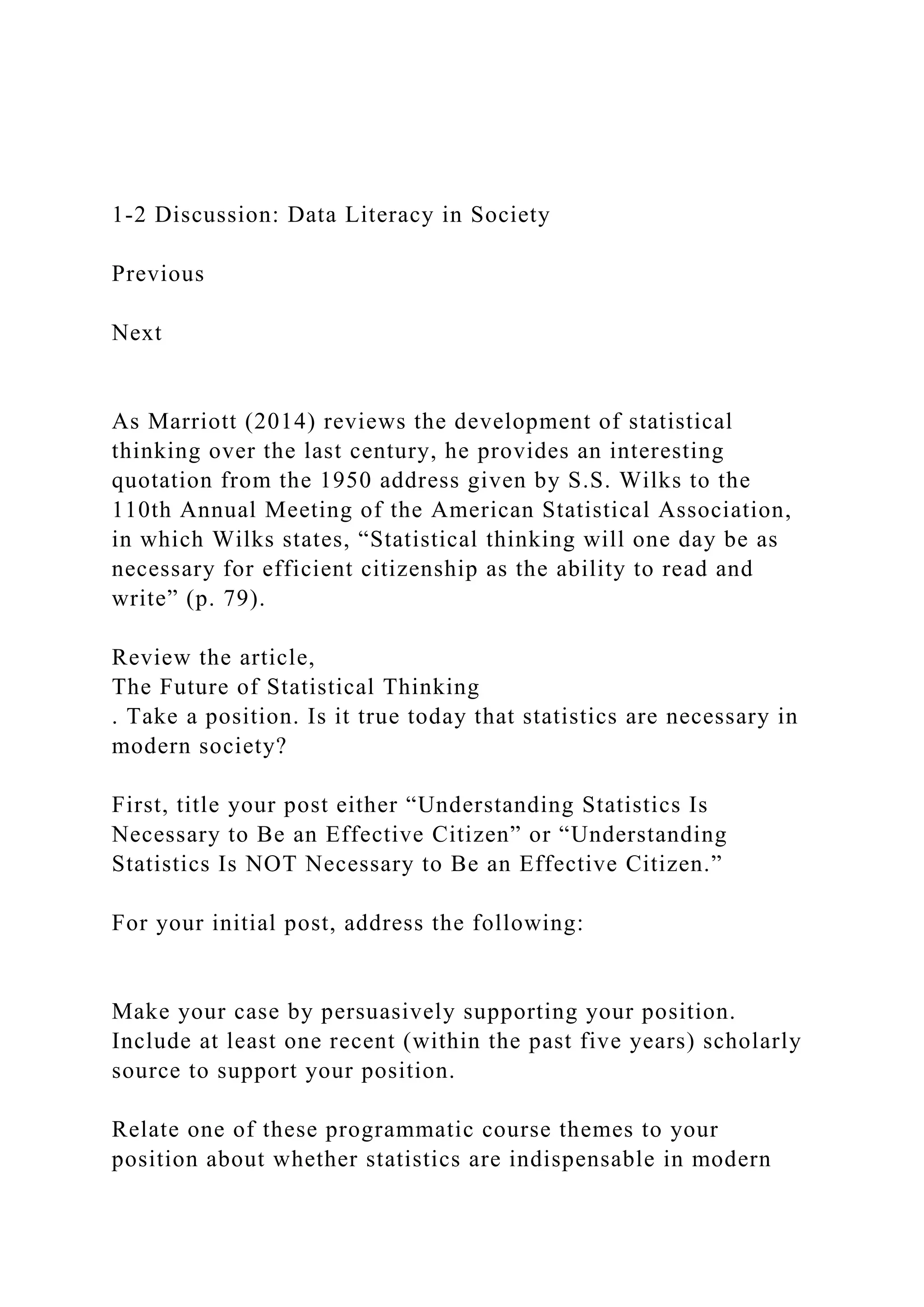 1-2 Discussion: Data Literacy in Society

Previous

Next

As Marriott (2014) reviews the development of statistical thinking over the last century, he provides an interesting quotation from the 1950 address given by S.S. Wilks to the 110th Annual Meeting of the American Statistical Association, in which Wilks states, “Statistical thinking will one day be as necessary for efficient citizenship as the ability to read and write” (p. 79).

Review the article,
The Future of Statistical Thinking
. Take a position. Is it true today that statistics are necessary in modern society?

First, title your post either “Understanding Statistics Is Necessary to Be an Effective Citizen” or “Understanding Statistics Is NOT Necessary to Be an Effective Citizen.”

For your initial post, address the following:

Make your case by persuasively supporting your position. Include at least one recent (within the past five years) scholarly source to support your position.

Relate one of these programmatic course themes to your position about whether statistics are indispensable in modern